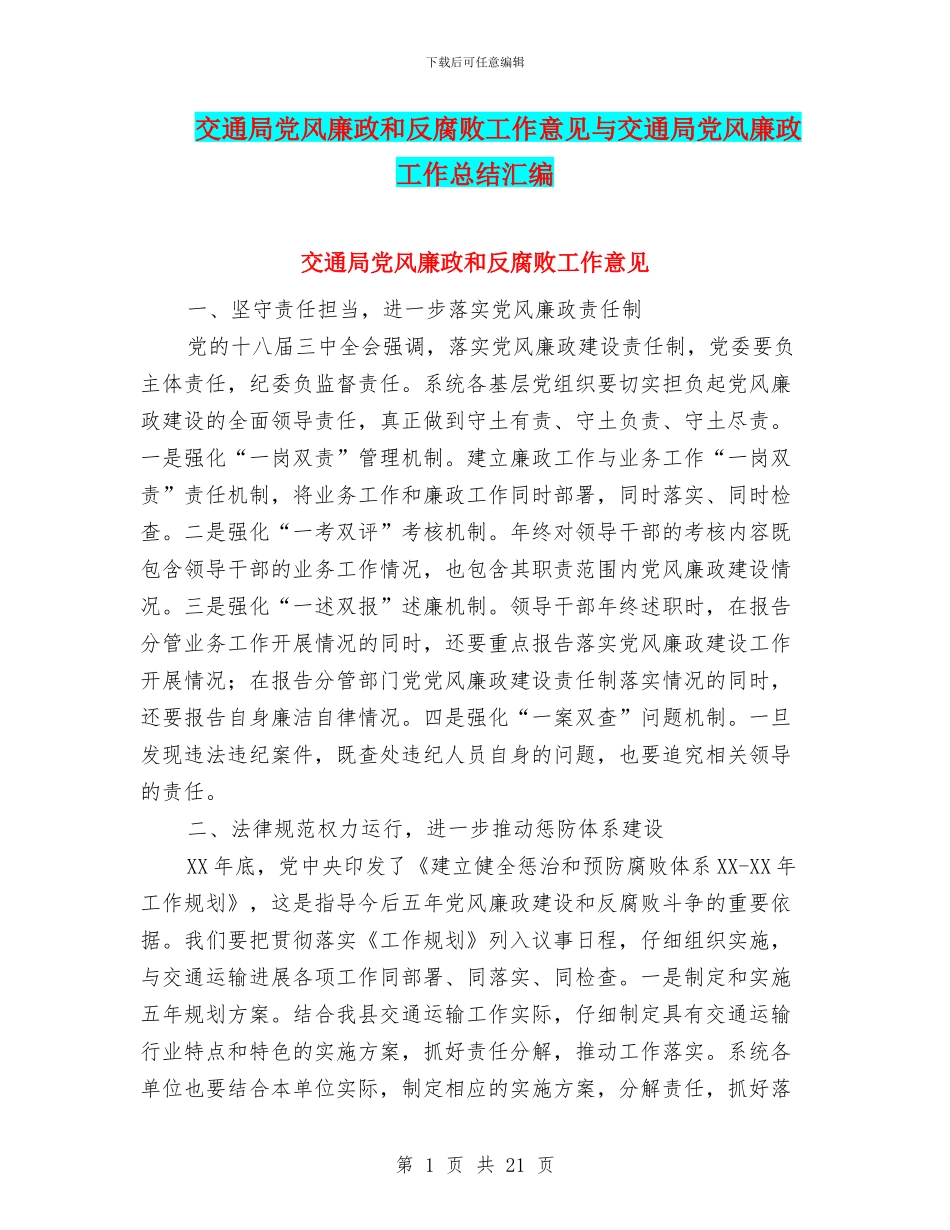 下载后可任意编辑

交通局党风廉政和反腐败工作意见与交通局党风廉政工作总结汇编

交通局党风廉政和反腐败工作意见

一、坚守责任担当，进一步落实党风廉政责任制

党的十八届三中全会强调，落实党风廉政建设责任制，党委要负主体责任，纪委负监督责任。系统各基层党组织要切实担负起党风廉政建设的全面领导责任，真正做到守土有责、守土负责、守土尽责。一是强化“一岗双责”管理机制。建立廉政工作与业务工作“一岗双责”责任机制，将业务工作和廉政工作同时部署，同时落实、同时检查。二是强化“一考双评”考核机制。年终对领导干部的考核内容既包含领导干部的业务工作情况，也包含其职责范围内党风廉政建设情况。三是强化“一述双报”述廉机制。领导干部年终述职时，在报告分管业务工作开展情况的同时，还要重点报告落实党风廉政建设工作开展情况；在报告分管部门党党风廉政建设责任制落实情况的同时，还要报告自身廉洁自律情况。四是强化“一案双查”问题机制。一旦发现违法违纪案件，既查处违纪人员自身的问题，也要追究相关领导的责任。

二、法律规范权力运行，进一步推动惩防体系建设

XX年底，党中央印发了《建立健全惩治和预防腐败体系XX-XX年工作规划》，这是指导今后五年党风廉政建设和反腐败斗争的重要依据。我们要把贯彻落实《工作规划》列入议事日程，仔细组织实施，与交通运输进展各项工作同部署、同落实、同检查。一是制定和实施五年规划方案。结合我县交通运输工作实际，仔细制定具有交通运输行业特点和特色的实施方案，抓好责任分解，推动工作落实。系统各单位也要结合本单位实际，制定相应的实施方案，分解责任，抓好落

第 1 页 共 21 页